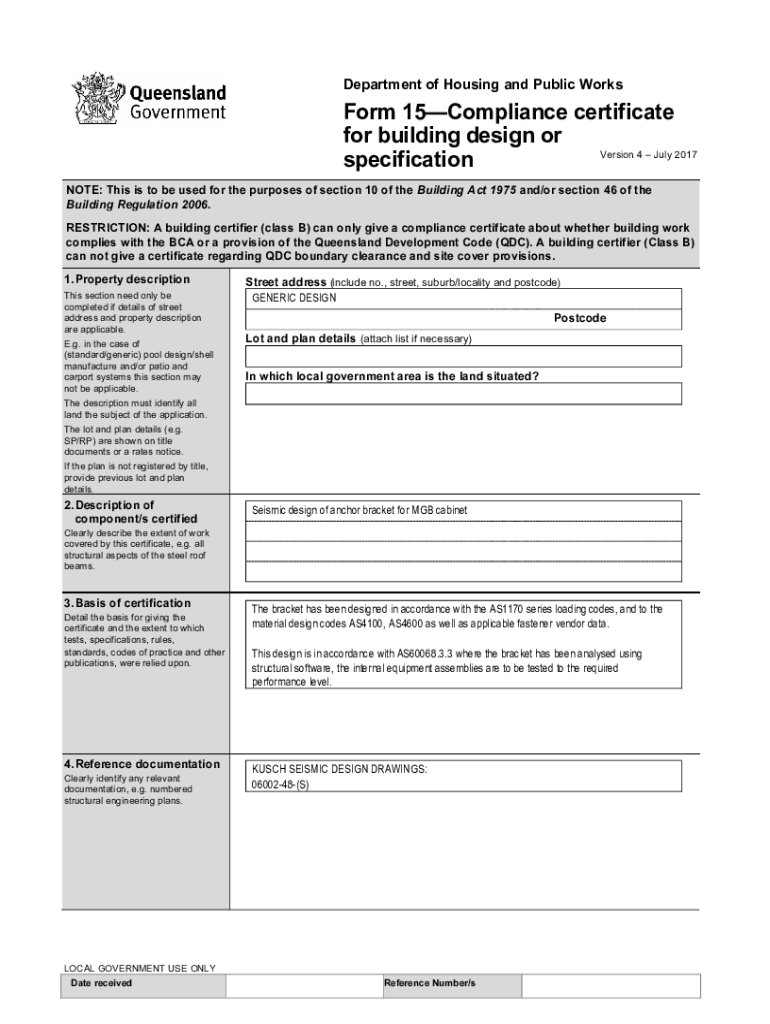 Queensland Government

Department of Housing and Public Works

Form 15—Compliance certificate for building design or specification

Version 4 – July 2017

NOTE: This is to be used for the purposes of section 10 of the Building Act 1975 and/or section 46 of the Building Regulation 2006.

RESTRICTION: A building certifier (class B) can only give a compliance certificate about whether building work complies with the BCA or a provision of the Queensland Development Code (QDC). A building certifier (Class B) can not give a certificate regarding QDC boundary clearance and site cover provisions.

1. Property description

This section need only be completed if details of street address and property description are applicable.

E.g. in the case of (standard/generic) pool design/shell manufacture and/or patio and carport systems this section may not be applicable.

The description must identify all land the subject of the application.

The lot and plan details (e.g. SP/RP) are shown on title documents or a rates notice.

If the plan is not registered by title, provide previous lot and plan details.

Street address (include no., street, suburb/locality and postcode)

GENERIC DESIGN

Postcode

Lot and plan details (attach list if necessary)

In which local government area is the land situated?

2. Description of component/s certified

Clearly describe the extent of work covered by this certificate, e.g. all structural aspects of the steel roof beams.

Seismic design of anchor bracket for MGB cabinet

3. Basis of certification

Detail the basis for giving the certificate and the extent to which tests, specifications, rules, standards, codes of practice and other publications, were relied upon.

The bracket has been designed in accordance with the AS1170 series loading codes, and to the material design codes AS4100, AS4600 as well as applicable fastener vendor data.

This design is in accordance with AS60068.3.3 where the bracket has been analysed using structural software, the internal equipment assemblies are to be tested to the required performance level.

4. Reference documentation

Clearly identify any relevant documentation, e.g. numbered structural engineering plans.

KUSCH SEISMIC DESIGN DRAWINGS:
06002-48-(S)

LOCAL GOVERNMENT USE ONLY

| Date received | | Reference Number/s | |
|---|---|---|---|